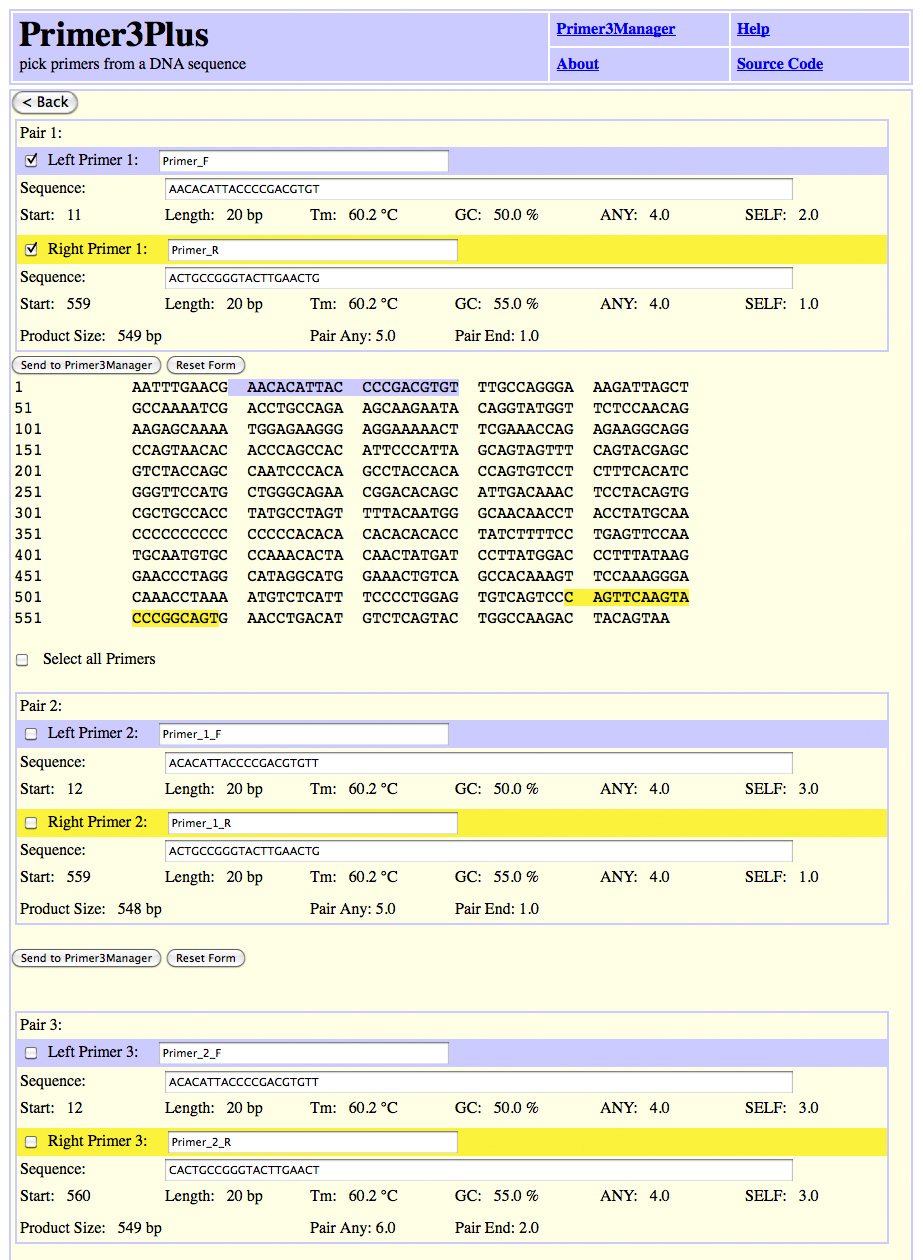 Primer3Plus
pick primers from a DNA sequence

Primer3Manager
Help
About
Source Code

< Back

Pair 1:

Left Primer 1: Primer_F
Sequence: AACACATTACCCCGACGTGT
Start: 11 Length: 20 bp Tm: 60.2 °C GC: 50.0 % ANY: 4.0 SELF: 2.0

Right Primer 1: Primer_R
Sequence: ACTGCCGGGTACTTGAACTG
Start: 559 Length: 20 bp Tm: 60.2 °C GC: 55.0 % ANY: 4.0 SELF: 1.0

Product Size: 549 bp Pair Any: 5.0 Pair End: 1.0

Send to Primer3Manager
Reset Form

1 AATTTGAACG AACACATTAC CCCGACGTGT TTGCCAGGGA AAGATTAGCT
51 GCCAAAATCG ACCTGCCAGA AGCAAGAATA CAGGTATGGT TCTCCAACAG
101 AAGAGCAAAA TGGAGAAGGG AGGAAAAACT TCGAAACCAG AGAAGGCAGG
151 CCAGTAACAC ACCCAGCCAC ATTCCCATTA GCAGTAGTTT CAGTACGAGC
201 GTCTACCAGC CAATCCCACA GCCTACCACA CCAGTGTCCT CTTTCACATC
251 GGGTTCCATG CTGGGCAGAA CGGACACAGC ATTGACAAAC TCCTACAGTG
301 CGCTGCCACC TATGCCTAGT TTTACAATGG GCAACAACCT ACCTATGCAA
351 CCCCCCCCCC CCCCCACACA CACACACACC TATCTTTTCC TGAGTTCCAA
401 TGCAATGTGC CCAAACACTA CAACTATGAT CCTTATGGAC CCTTTATAAG
451 GAACCCTAGG CATAGGCATG GAAACTGTCA GCCACAAAGT TCCAAAGGGA
501 CAAACCTAAA ATGTCTCATT TCCCCTGGAG TGTCAGTCCC AGTTCAAGTA
551 CCCGGCAGTG AACCTGACAT GTCTCAGTAC TGGCCAAGAC TACAGTAA

Select all Primers

Pair 2:

Left Primer 2: Primer_1_F
Sequence: ACACATTACCCCGACGTGTT
Start: 12 Length: 20 bp Tm: 60.2 °C GC: 50.0 % ANY: 4.0 SELF: 3.0

Right Primer 2: Primer_1_R
Sequence: ACTGCCGGGTACTTGAACTG
Start: 559 Length: 20 bp Tm: 60.2 °C GC: 55.0 % ANY: 4.0 SELF: 1.0

Product Size: 548 bp Pair Any: 5.0 Pair End: 1.0

Send to Primer3Manager
Reset Form

Pair 3:

Left Primer 3: Primer_2_F
Sequence: ACACATTACCCCGACGTGTT
Start: 12 Length: 20 bp Tm: 60.2 °C GC: 50.0 % ANY: 4.0 SELF: 3.0

Right Primer 3: Primer_2_R
Sequence: CACTGCCGGGTACTTGAACT
Start: 560 Length: 20 bp Tm: 60.2 °C GC: 55.0 % ANY: 4.0 SELF: 3.0

Product Size: 549 bp Pair Any: 6.0 Pair End: 2.0